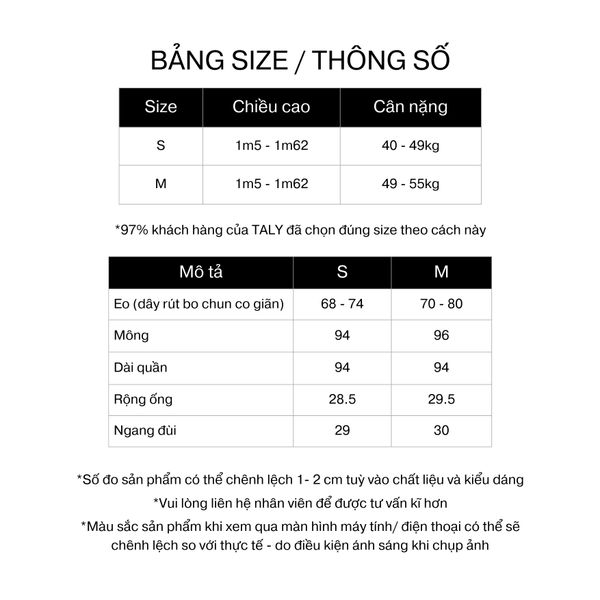 BẢNG SIZE / THÔNG SỐ

| Size | Chiều cao | Cân nặng |
|---|---|---|
| S | 1m5 - 1m62 | 40 - 49kg |
| M | 1m5 - 1m62 | 49 - 55kg |

*97% khách hàng của TALY đã chọn đúng size theo cách này

| Mô tả | S | M |
|---|---|---|
| Eo (dây rút bo chun co giãn) | 68 - 74 | 70 - 80 |
| Mông | 94 | 96 |
| Dài quần | 94 | 94 |
| Rộng ống | 28.5 | 29.5 |
| Ngang đùi | 29 | 30 |

*Số đo sản phẩm có thể chênh lệch 1- 2 cm tuỳ vào chất liệu và kiểu dáng
*Vui lòng liên hệ nhân viên để được tư vấn kĩ hơn
*Màu sắc sản phẩm khi xem qua màn hình máy tính/ điện thoại có thể sẽ chênh lệch so với thực tế - do điều kiện ánh sáng khi chụp ảnh